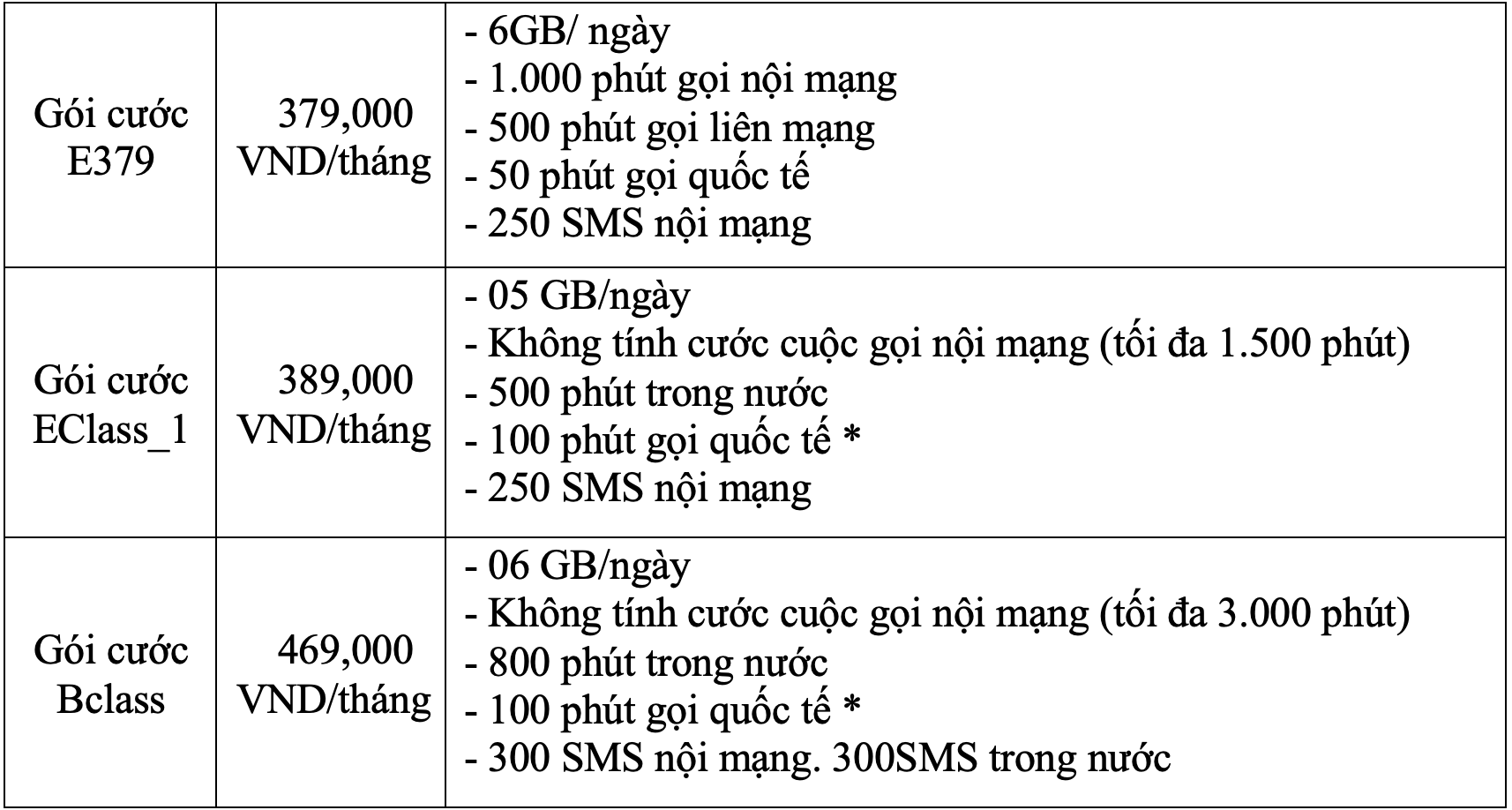 | | | |
|---|---|---|
| Gói cước E379 | 379,000 VND/tháng | - 6GB/ ngày<br>- 1.000 phút gọi nội mạng<br>- 500 phút gọi liên mạng<br>- 50 phút gọi quốc tế<br>- 250 SMS nội mạng |
| Gói cước EClass_1 | 389,000 VND/tháng | - 05 GB/ngày<br>- Không tính cước cuộc gọi nội mạng (tối đa 1.500 phút)<br>- 500 phút trong nước<br>- 100 phút gọi quốc tế *<br>- 250 SMS nội mạng |
| Gói cước Bclass | 469,000 VND/tháng | - 06 GB/ngày<br>- Không tính cước cuộc gọi nội mạng (tối đa 3.000 phút)<br>- 800 phút trong nước<br>- 100 phút gọi quốc tế *<br>- 300 SMS nội mạng. 300SMS trong nước |